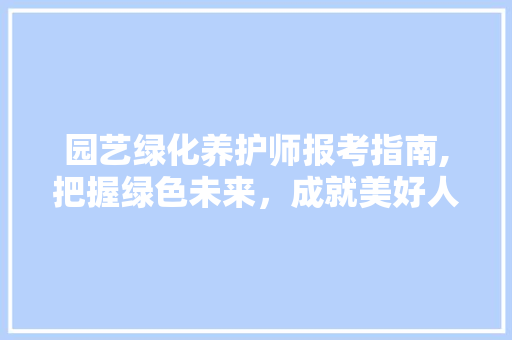 园艺绿化养护师报考指南,把握绿色未来，成就美好人